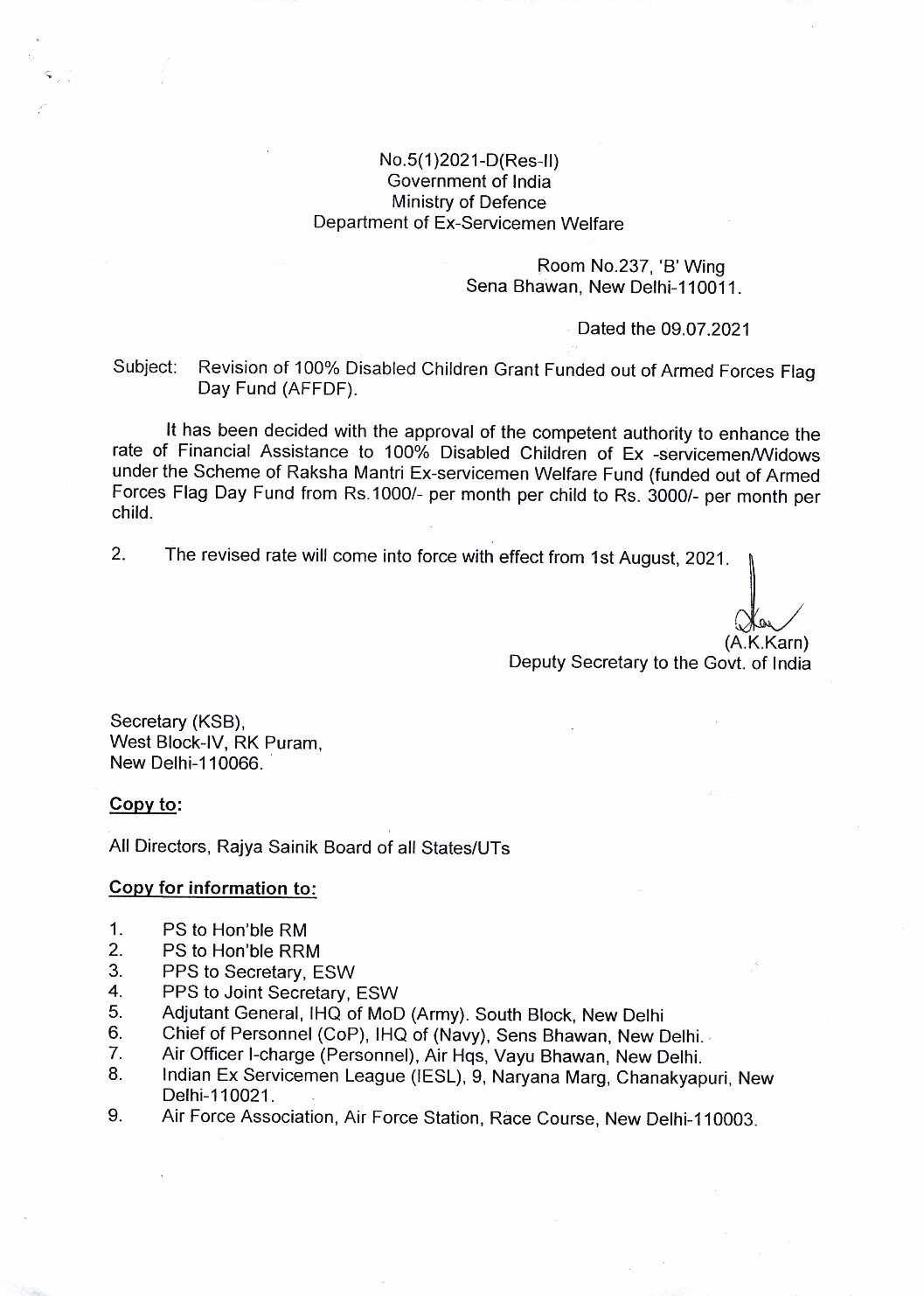 No.5(1)2021-D(Res-II)
Government of India
Ministry of Defence
Department of Ex-Servicemen Welfare

Room No.237, 'B' Wing
Sena Bhawan, New Delhi-110011.

Dated the 09.07.2021

Subject: Revision of 100% Disabled Children Grant Funded out of Armed Forces Flag Day Fund (AFFDF).

It has been decided with the approval of the competent authority to enhance the rate of Financial Assistance to 100% Disabled Children of Ex -servicemen/Widows under the Scheme of Raksha Mantri Ex-servicemen Welfare Fund (funded out of Armed Forces Flag Day Fund from Rs.1000/- per month per child to Rs. 3000/- per month per child.

2. The revised rate will come into force with effect from 1st August, 2021.

(A.K.Karn)
Deputy Secretary to the Govt. of India

Secretary (KSB),
West Block-IV, RK Puram,
New Delhi-110066.

Copy to:

All Directors, Rajya Sainik Board of all States/UTs

Copy for information to:

1. PS to Hon'ble RM
2. PS to Hon'ble RRM
3. PPS to Secretary, ESW
4. PPS to Joint Secretary, ESW
5. Adjutant General, IHQ of MoD (Army). South Block, New Delhi
6. Chief of Personnel (CoP), IHQ of (Navy), Sens Bhawan, New Delhi.
7. Air Officer I-charge (Personnel), Air Hqs, Vayu Bhawan, New Delhi.
8. Indian Ex Servicemen League (IESL), 9, Naryana Marg, Chanakyapuri, New Delhi-110021.
9. Air Force Association, Air Force Station, Race Course, New Delhi-110003.